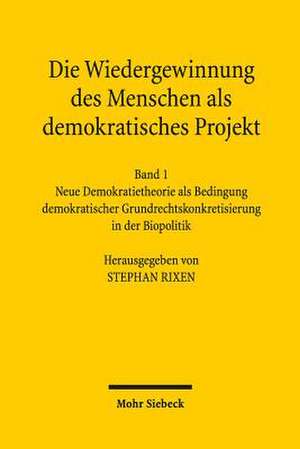 Die Wiedergewinnung des Menschen als demokratisches Projekt

Band 1
Neue Demokratietheorie als Bedingung demokratischer Grundrechtskonkretisierung in der Biopolitik

Herausgegeben von
STEPHAN RIXEN

Mohr Siebeck